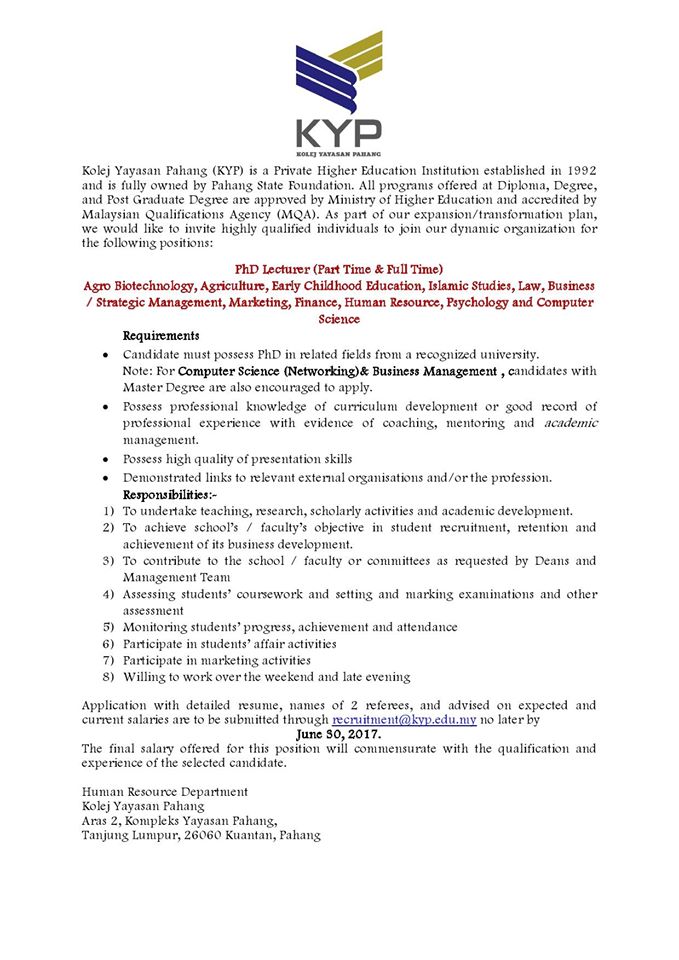 KYP
KOLEJ YAYASAN PAHANG

Kolej Yayasan Pahang (KYP) is a Private Higher Education Institution established in 1992 and is fully owned by Pahang State Foundation. All programs offered at Diploma, Degree, and Post Graduate Degree are approved by Ministry of Higher Education and accredited by Malaysian Qualifications Agency (MQA). As part of our expansion/transformation plan, we would like to invite highly qualified individuals to join our dynamic organization for the following positions:

PhD Lecturer (Part Time & Full Time)
Agro Biotechnology, Agriculture, Early Childhood Education, Islamic Studies, Law, Business / Strategic Management, Marketing, Finance, Human Resource, Psychology and Computer Science

Requirements
• Candidate must possess PhD in related fields from a recognized university. Note: For Computer Science (Networking)& Business Management , candidates with Master Degree are also encouraged to apply.
• Possess professional knowledge of curriculum development or good record of professional experience with evidence of coaching, mentoring and academic management.
• Possess high quality of presentation skills
• Demonstrated links to relevant external organisations and/or the profession.

Responsibilities:-
1) To undertake teaching, research, scholarly activities and academic development.
2) To achieve school's / faculty's objective in student recruitment, retention and achievement of its business development.
3) To contribute to the school / faculty or committees as requested by Deans and Management Team
4) Assessing students' coursework and setting and marking examinations and other assessment
5) Monitoring students' progress, achievement and attendance
6) Participate in students' affair activities
7) Participate in marketing activities
8) Willing to work over the weekend and late evening

Application with detailed resume, names of 2 referees, and advised on expected and current salaries are to be submitted through recruitment@kyp.edu.my no later by
June 30, 2017.
The final salary offered for this position will commensurate with the qualification and experience of the selected candidate.

Human Resource Department
Kolej Yayasan Pahang
Aras 2, Kompleks Yayasan Pahang,
Tanjung Lumpur, 26060 Kuantan, Pahang